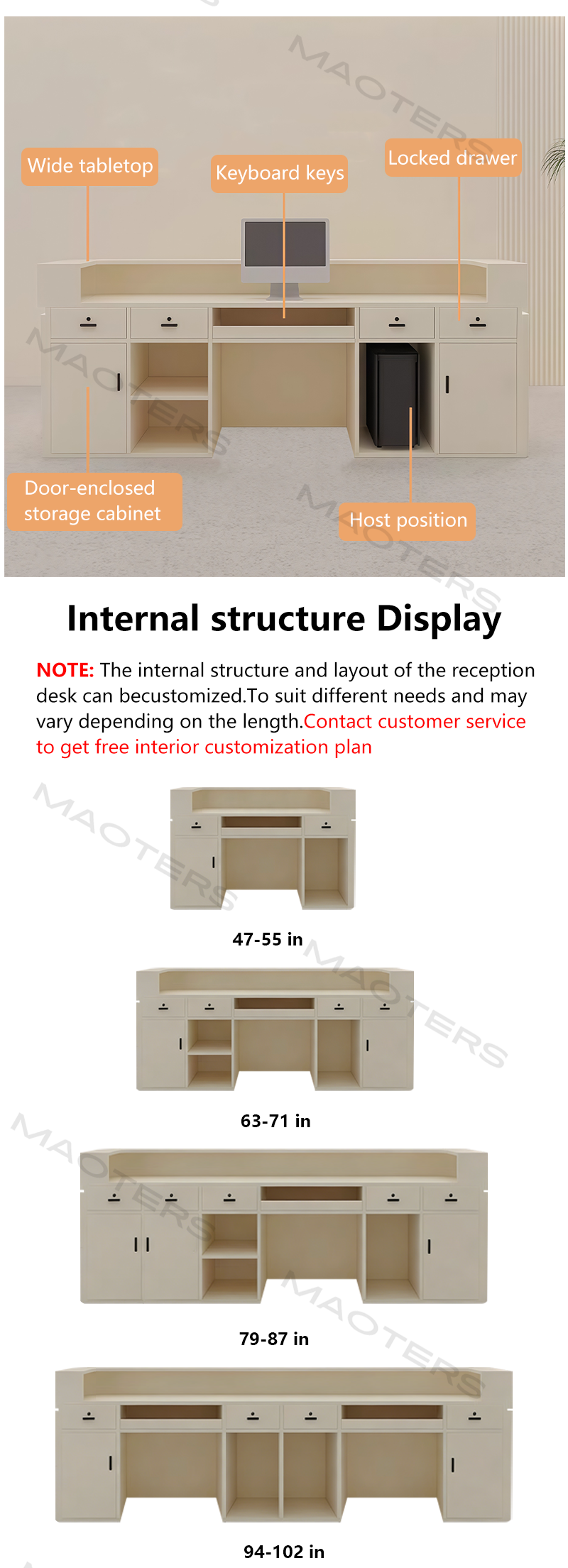 MAOTERS

Wide tabletop

Keyboard keys

Locked drawer

Door-enclosed storage cabinet

Host position

Internal structure Display

NOTE: The internal structure and layout of the reception desk can becustomized.To suit different needs and may vary depending on the length.Contact customer service to get free interior customization plan

47-55 in

63-71 in

79-87 in

94-102 in